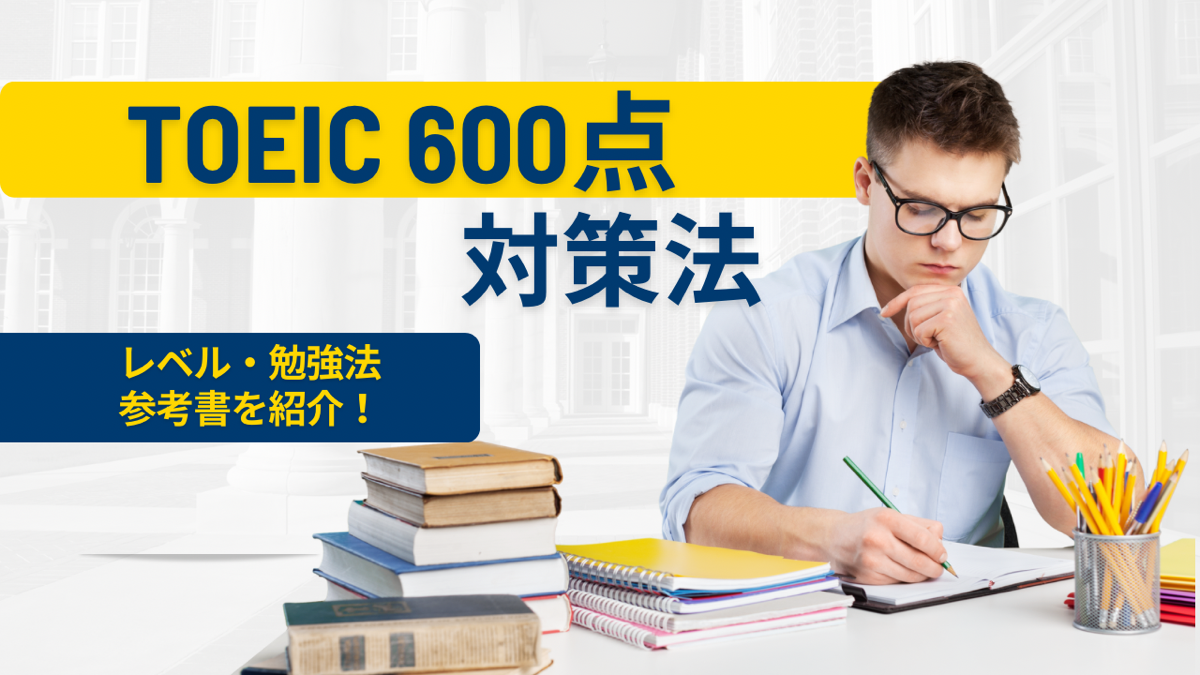 TOEIC 600点
対策法

レベル・勉強法
参考書を紹介！